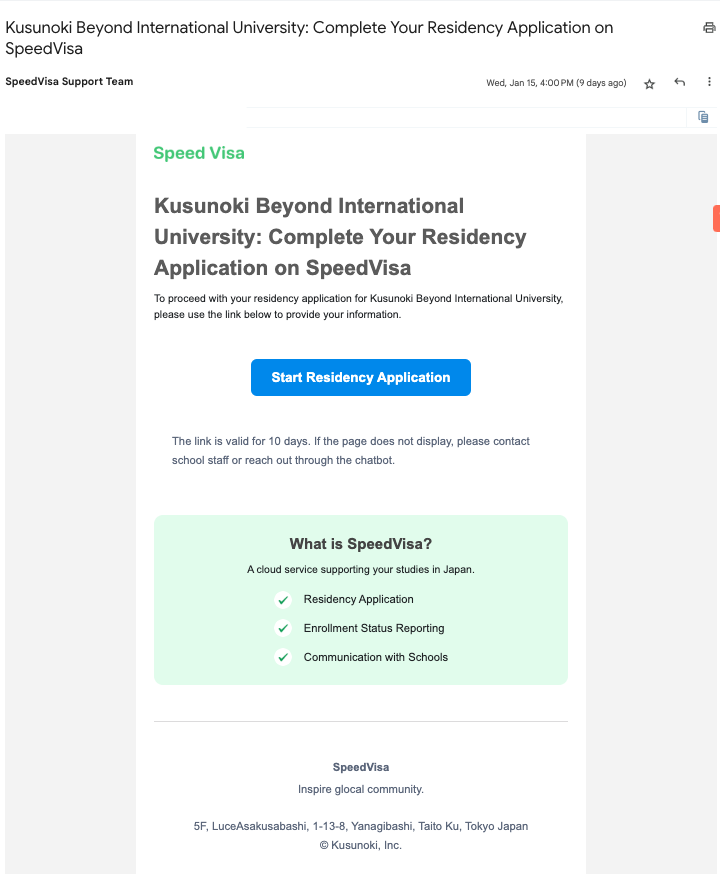 Kusunoki Beyond International University: Complete Your Residency Application on SpeedVisa

SpeedVisa Support Team

Wed, Jan 15, 4:00 PM (9 days ago)

Speed Visa

Kusunoki Beyond International University: Complete Your Residency Application on SpeedVisa

To proceed with your residency application for Kusunoki Beyond International University, please use the link below to provide your information.

Start Residency Application

The link is valid for 10 days. If the page does not display, please contact school staff or reach out through the chatbot.

What is SpeedVisa?

A cloud service supporting your studies in Japan.

Residency Application

Enrollment Status Reporting

Communication with Schools

SpeedVisa

Inspire glocal community.

5F, LuceAsakusabashi, 1-13-8, Yanagibashi, Taito Ku, Tokyo Japan
© Kusunoki, Inc.